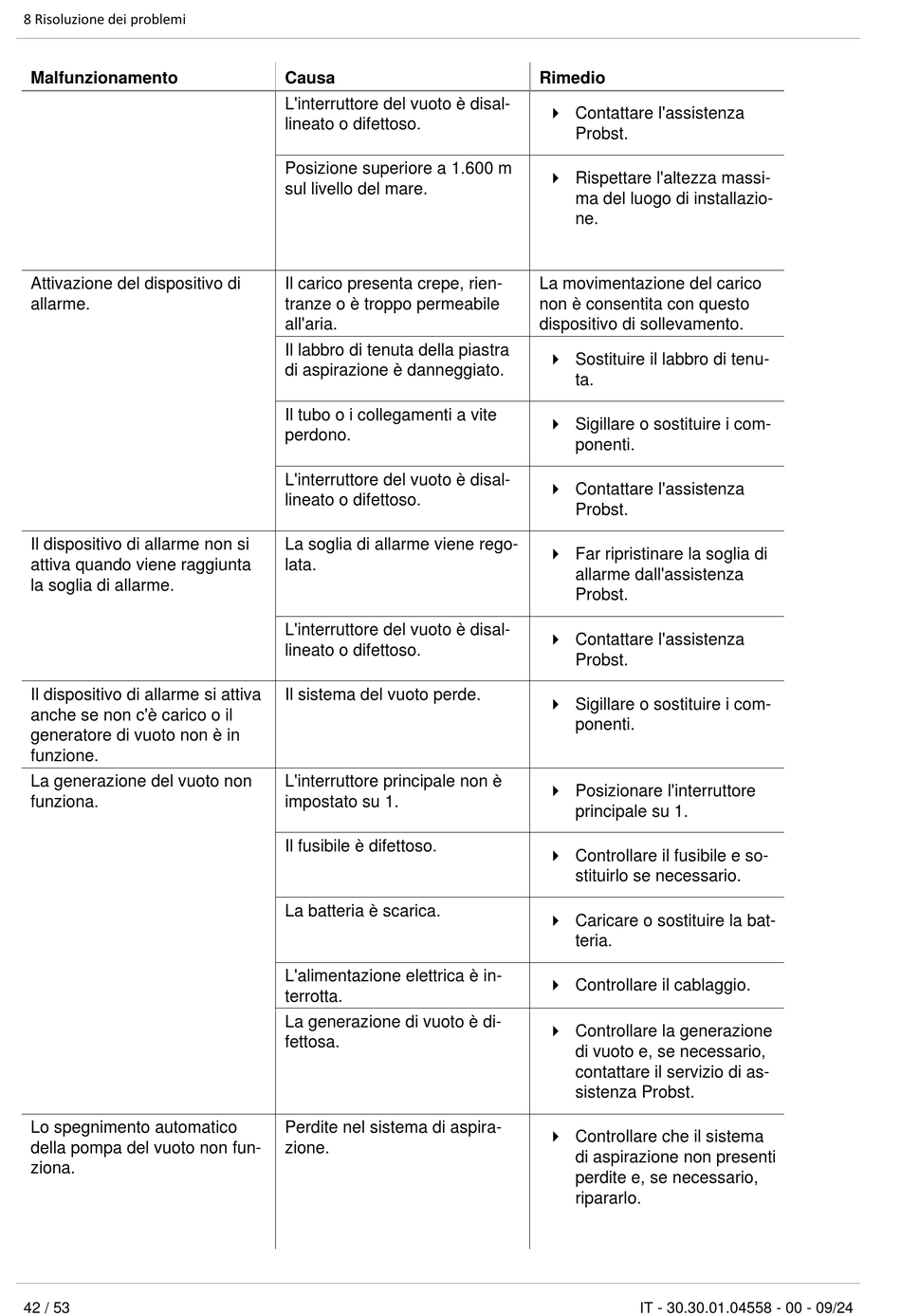 8 Risoluzione dei problemi

| Malfunzionamento | Causa | Rimedio |
|---|---|---|
| | L'interruttore del vuoto è disallineato o difettoso. | ▸ Contattare l'assistenza Probst. |
| | Posizione superiore a 1.600 m sul livello del mare. | ▸ Rispettare l'altezza massima del luogo di installazione. |
| Attivazione del dispositivo di allarme. | Il carico presenta crepe, rientranze o è troppo permeabile all'aria. | La movimentazione del carico non è consentita con questo dispositivo di sollevamento. |
| | Il labbro di tenuta della piastra di aspirazione è danneggiato. | ▸ Sostituire il labbro di tenuta. |
| | Il tubo o i collegamenti a vite perdono. | ▸ Sigillare o sostituire i componenti. |
| | L'interruttore del vuoto è disallineato o difettoso. | ▸ Contattare l'assistenza Probst. |
| Il dispositivo di allarme non si attiva quando viene raggiunta la soglia di allarme. | La soglia di allarme viene regolata. | ▸ Far ripristinare la soglia di allarme dall'assistenza Probst. |
| | L'interruttore del vuoto è disallineato o difettoso. | ▸ Contattare l'assistenza Probst. |
| Il dispositivo di allarme si attiva anche se non c'è carico o il generatore di vuoto non è in funzione. | Il sistema del vuoto perde. | ▸ Sigillare o sostituire i componenti. |
| La generazione del vuoto non funziona. | L'interruttore principale non è impostato su 1. | ▸ Posizionare l'interruttore principale su 1. |
| | Il fusibile è difettoso. | ▸ Controllare il fusibile e sostituirlo se necessario. |
| | La batteria è scarica. | ▸ Caricare o sostituire la batteria. |
| | L'alimentazione elettrica è interrotta. | ▸ Controllare il cablaggio. |
| | La generazione di vuoto è difettosa. | ▸ Controllare la generazione di vuoto e, se necessario, contattare il servizio di assistenza Probst. |
| Lo spegnimento automatico della pompa del vuoto non funziona. | Perdite nel sistema di aspirazione. | ▸ Controllare che il sistema di aspirazione non presenti perdite e, se necessario, ripararlo. |

42 / 53

IT - 30.30.01.04558 - 00 - 09/24